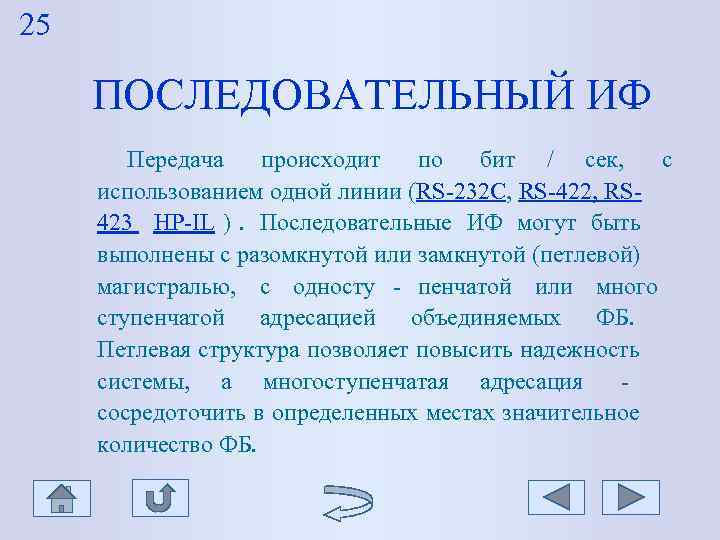 25

ПОСЛЕДОВАТЕЛЬНЫЙ ИФ

Передача происходит по бит / сек, с использованием одной линии (RS-232C, RS-422, RS-423 HP-IL ) . Последовательные ИФ могут быть выполнены с разомкнутой или замкнутой (петлевой) магистралью, с односту - пенчатой или много ступенчатой адресацией объединяемых ФБ. Петлевая структура позволяет повысить надежность системы, а многоступенчатая адресация - сосредоточить в определенных местах значительное количество ФБ.